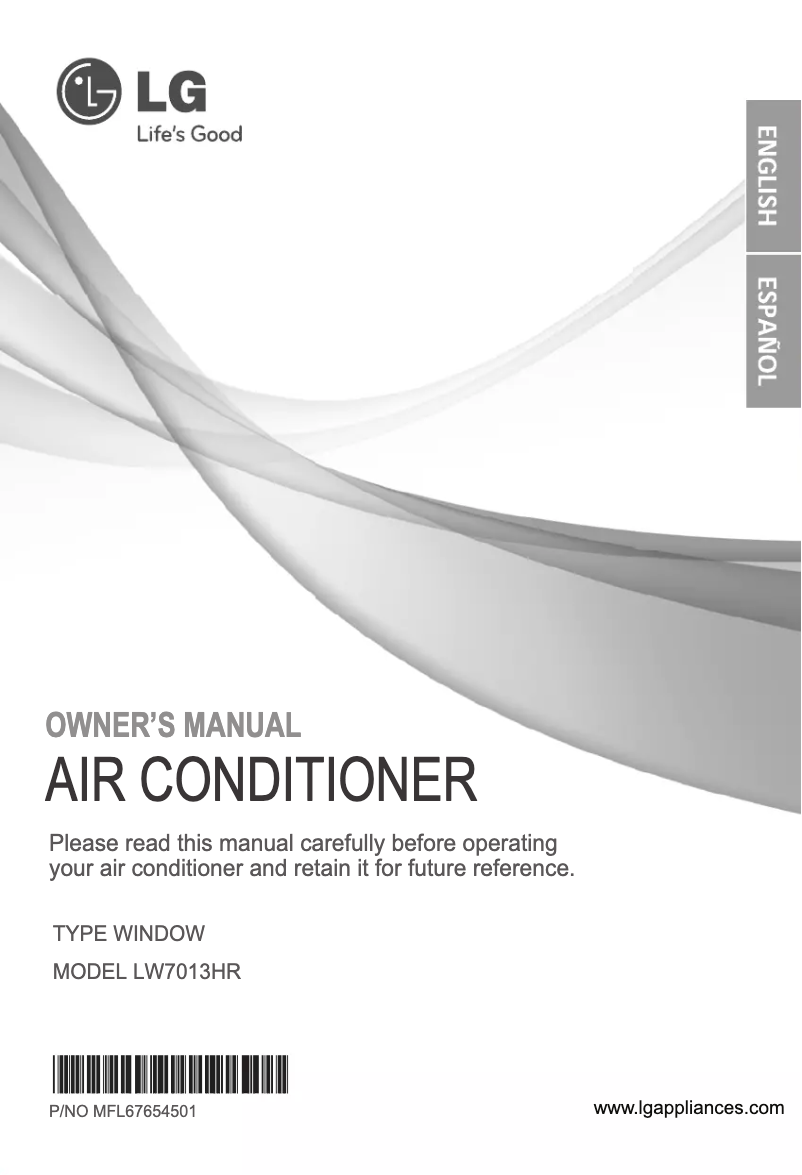 LG
Life's Good

ENGLISH

ESPAÑOL

OWNER'S MANUAL
AIR CONDITIONER

Please read this manual carefully before operating your air conditioner and retain it for future reference.

TYPE WINDOW

MODEL LW7013HR

P/NO MFL67654501

www.lgappliances.com